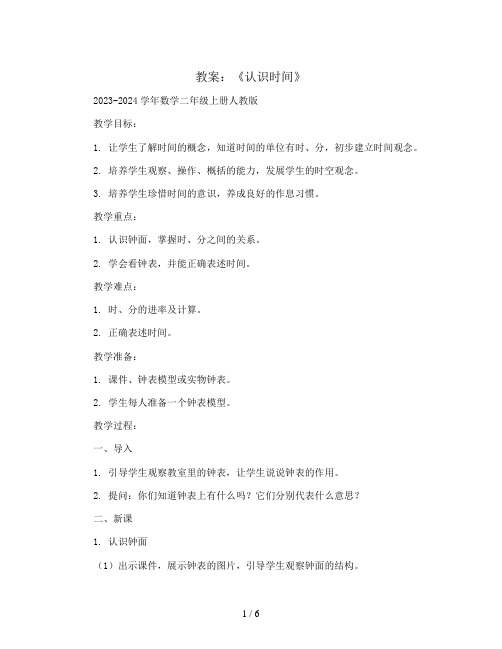 教案：《认识时间》

2023-2024 学年数学二年级上册人教版

教学目标：

1. 让学生了解时间的概念，知道时间的单位有时、分，初步建立时间观念。

2. 培养学生观察、操作、概括的能力，发展学生的时空观念。

3. 培养学生珍惜时间的意识，养成良好的作息习惯。

教学重点：

1. 认识钟面，掌握时、分之间的关系。

2. 学会看钟表，并能正确表述时间。

教学难点：

1. 时、分的进率及计算。

2. 正确表述时间。

教学准备：

1. 课件、钟表模型或实物钟表。

2. 学生每人准备一个钟表模型。

教学过程：

一、导入

1. 引导学生观察教室里的钟表，让学生说说钟表的作用。

2. 提问：你们知道钟表上有什么吗？它们分别代表什么意思？

二、新课

1. 认识钟面

（1）出示课件，展示钟表的图片，引导学生观察钟面的结构。

1 / 6